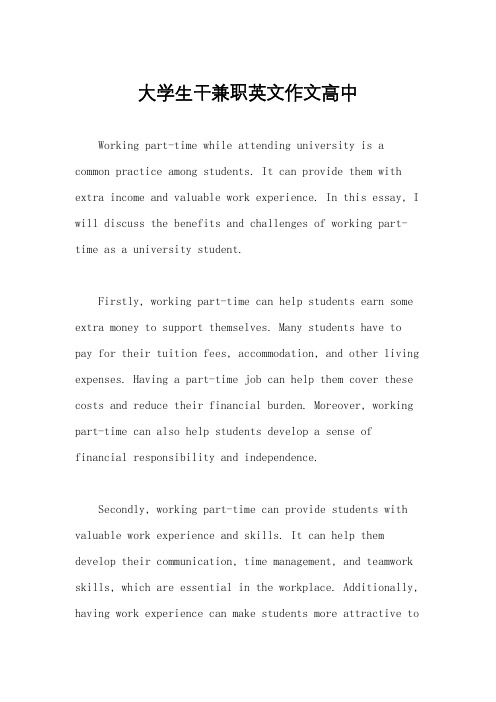 大学生干兼职英文作文高中

Working part-time while attending university is a common practice among students. It can provide them with extra income and valuable work experience. In this essay, I will discuss the benefits and challenges of working part-time as a university student.

Firstly, working part-time can help students earn some extra money to support themselves. Many students have to pay for their tuition fees, accommodation, and other living expenses. Having a part-time job can help them cover these costs and reduce their financial burden. Moreover, working part-time can also help students develop a sense of financial responsibility and independence.

Secondly, working part-time can provide students with valuable work experience and skills. It can help them develop their communication, time management, and teamwork skills, which are essential in the workplace. Additionally, having work experience can make students more attractive to